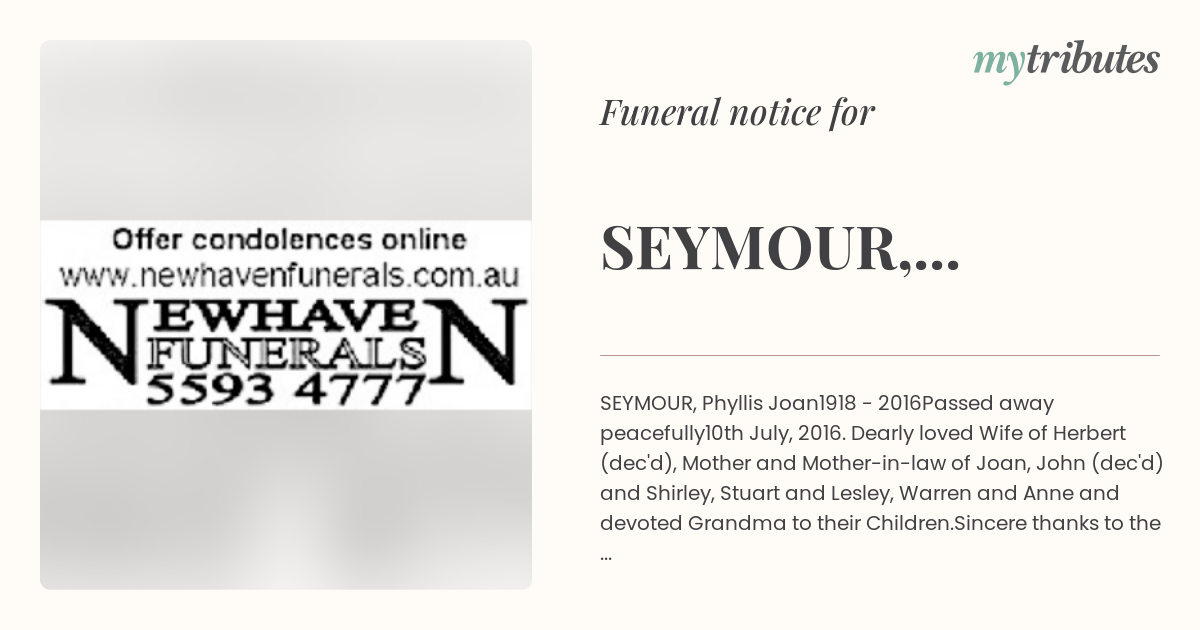 Offer condolences online
www.newhavenfunerals.com.au
NEWHAVEN
FUNERALS
5593 4777

mytributes

Funeral notice for

SEYMOUR,...

SEYMOUR, Phyllis Joan1918 - 2016Passed away peacefully10th July, 2016. Dearly loved Wife of Herbert (dec'd), Mother and Mother-in-law of Joan, John (dec'd) and Shirley, Stuart and Lesley, Warren and Anne and devoted Grandma to their Children.Sincere thanks to the ...